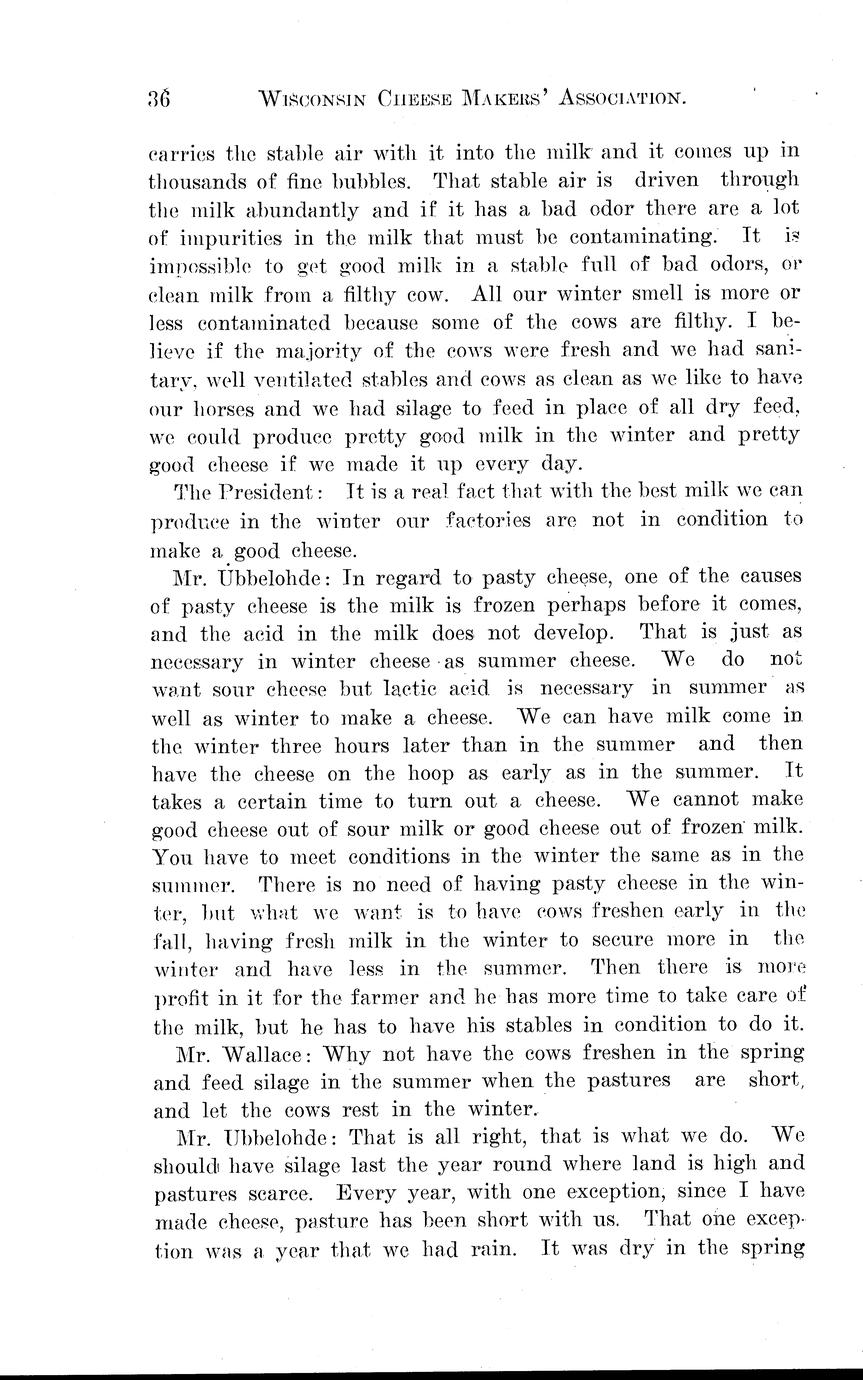 36 WISCONSIN CHEESE MAKERS' ASSOCIATION.

carries the stable air with it into the milk and it comes up in thousands of fine bubbles. That stable air is driven through the milk abundantly and if it has a bad odor there are a lot of impurities in the milk that must be contaminating. It is impossible to get good milk in a stable full of bad odors, or clean milk from a filthy cow. All our winter smell is more or less contaminated because some of the cows are filthy. I believe if the majority of the cows were fresh and we had sanitary, well ventilated stables and cows as clean as we like to have our horses and we had silage to feed in place of all dry feed, we could produce pretty good milk in the winter and pretty good cheese if we made it up every day.

The President: It is a real fact that with the best milk we can produce in the winter our factories are not in condition to make a good cheese.

Mr. Ubbelohde: In regard to pasty cheese, one of the causes of pasty cheese is the milk is frozen perhaps before it comes, and the acid in the milk does not develop. That is just as necessary in winter cheese as summer cheese. We do not want sour cheese but lactic acid is necessary in summer as well as winter to make a cheese. We can have milk come in the winter three hours later than in the summer and then have the cheese on the hoop as early as in the summer. It takes a certain time to turn out a cheese. We cannot make good cheese out of sour milk or good cheese out of frozen milk. You have to meet conditions in the winter the same as in the summer. There is no need of having pasty cheese in the winter, but what we want is to have cows freshen early in the fall, having fresh milk in the winter to secure more in the winter and have less in the summer. Then there is more profit in it for the farmer and he has more time to take care of the milk, but he has to have his stables in condition to do it.

Mr. Wallace: Why not have the cows freshen in the spring and feed silage in the summer when the pastures are short, and let the cows rest in the winter.

Mr. Ubbelohde: That is all right, that is what we do. We should have silage last the year round where land is high and pastures scarce. Every year, with one exception, since I have made cheese, pasture has been short with us. That one exception was a year that we had rain. It was dry in the spring